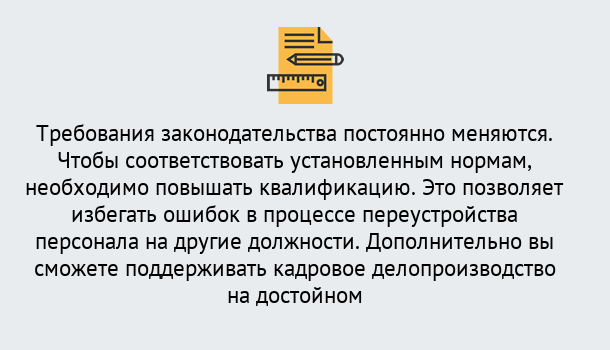 Требования законодательства постоянно меняются. Чтобы соответствовать установленным нормам, необходимо повышать квалификацию. Это позволяет избегать ошибок в процессе переустройства персонала на другие должности. Дополнительно вы сможете поддерживать кадровое делопроизводство на достойном